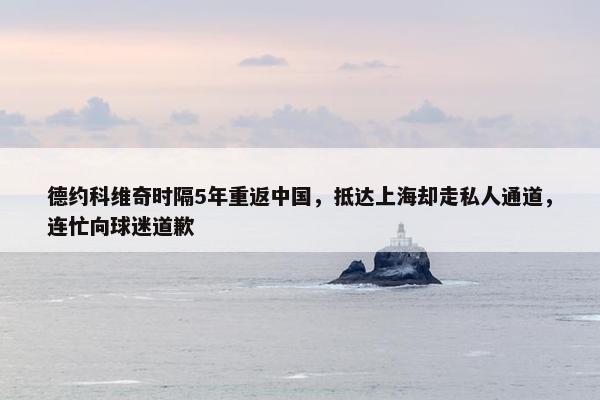 德约科维奇时隔5年重返中国，抵达上海却走私人通道，连忙向球迷道歉